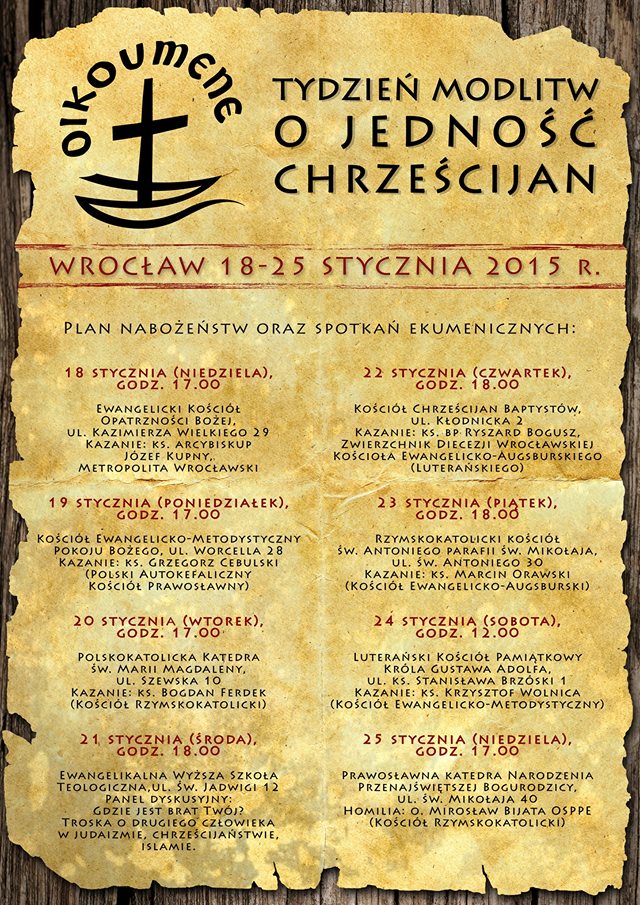 OIKOUMENE

TYDZIEŃ MODLITW O JEDNOŚĆ CHRZEŚCIJAN

WROCŁAW 18-25 STYCZNIA 2015 R.

PLAN NABOŻEŃSTW ORAZ SPOTKAŃ EKUMENICZNYCH:

18 STYCZNIA (NIEDZIELA), GODZ. 17.00

EWANGELICKI KOŚCIÓŁ OPATRZNOŚCI BOŻEJ, UL. KAZIMIERZA WIELKIEGO 29
KAZANIE: KS. ARCYBISKUP JÓZEF KUPNY, METROPOLITA WROCŁAWSKI

19 STYCZNIA (PONIEDZIAŁEK), GODZ. 17.00

KOŚCIÓŁ EWANGELICKO-METODYSTYCZNY POKOJU BOŻEGO, UL. WORCELLA 28
KAZANIE: KS. GRZEGORZ CEBULSKI (POLSKI AUTOKEFALICZNY KOŚCIÓŁ PRAWOSŁAWNY)

20 STYCZNIA (WTOREK), GODZ. 17.00

POLSKOKATOLICKA KATEDRA ŚW. MARII MAGDALENY, UL. SZEWSKA 10
KAZANIE: KS. BOGDAN FERDEK (KOŚCIÓŁ RZYMSKOKATOLICKI)

21 STYCZNIA (ŚRODA), GODZ. 18.00

EWANGELIKALNA WYŻSZA SZKOŁA TEOLOGICZNA,UL. ŚW. JADWIGI 12
PANEL DYSKUSYJNY: GDZIE JEST BRAT TWÓJ? TROSKA O DRUGIEGO CZŁOWIEKA W JUDAIZMIE, CHRZEŚCIJAŃSTWIE, ISLAMIE.

22 STYCZNIA (CZWARTEK), GODZ. 18.00

KOŚCIÓŁ CHRZEŚCIJAN BAPTYSTÓW, UL. KŁODNICKA 2
KAZANIE: KS. BP RYSZARD BOGUSZ, ZWIERZCHNIK DIECEZJI WROCŁAWSKIEJ KOŚCIOŁA EWANGELICKO-AUGSBURSKIEGO (LUTERAŃSKIEGO)

23 STYCZNIA (PIĄTEK), GODZ. 18.00

RZYMSKOKATOLICKI KOŚCIÓŁ ŚW. ANTONIEGO PARAFII ŚW. MIKOŁAJA, UL. ŚW. ANTONIEGO 30
KAZANIE: KS. MARCIN ORAWSKI (KOŚCIÓŁ EWANGELICKO-AUGSBURSKI)

24 STYCZNIA (SOBOTA), GODZ. 12.00

LUTERAŃSKI KOŚCIÓŁ PAMIĄTKOWY KRÓLA GUSTAWA ADOLFA, UL. KS. STANISŁAWA BRZÓSKI 1
KAZANIE: KS. KRZYSZTOF WOLNICA (KOŚCIÓŁ EWANGELICKO-METODYSTYCZNY)

25 STYCZNIA (NIEDZIELA), GODZ. 17.00

PRAWOSŁAWNA KATEDRA NARODZENIA PRZENAJŚWIĘTSZEJ BOGURODZICY, UL. ŚW. MIKOŁAJA 40
HOMILIA: O. MIROSŁAW BIJATA OSPPE (KOŚCIÓŁ RZYMSKOKATOLICKI)